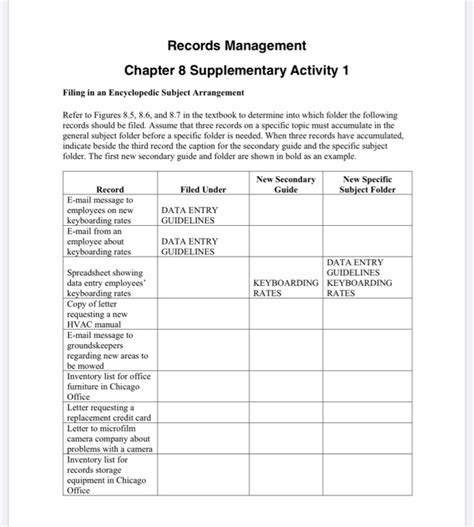 Records Management

Chapter 8 Supplementary Activity 1

Filing in an Encyclopedic Subject Arrangement

Refer to Figures 8.5, 8.6, and 8.7 in the textbook to determine into which folder the following records should be filed. Assume that three records on a specific topic must accumulate in the general subject folder before a specific folder is needed. When three records have accumulated, indicate beside the third record the caption for the secondary guide and the specific subject folder. The first new secondary guide and folder are shown in bold as an example.

| Record | Filed Under | New Secondary Guide | New Specific Subject Folder |
|---|---|---|---|
| E-mail message to employees on new keyboarding rates | DATA ENTRY GUIDELINES | | |
| E-mail from an employee about keyboarding rates | DATA ENTRY GUIDELINES | | |
| Spreadsheet showing data entry employees' keyboarding rates | | KEYBOARDING RATES | DATA ENTRY GUIDELINES KEYBOARDING RATES |
| Copy of letter requesting a new HVAC manual | | | |
| E-mail message to groundskeepers regarding new areas to be mowed | | | |
| Inventory list for office furniture in Chicago Office | | | |
| Letter requesting a replacement credit card | | | |
| Letter to microfilm camera company about problems with a camera | | | |
| Inventory list for records storage equipment in Chicago Office | | | |